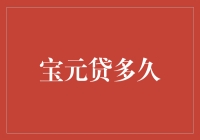 宝元贷多久